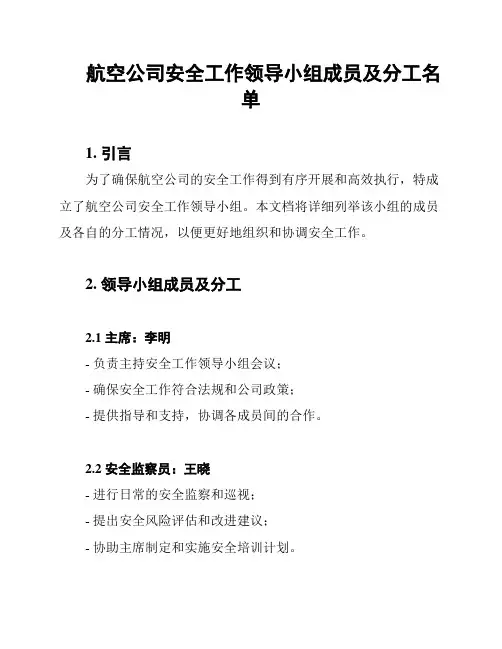 航空公司安全工作领导小组成员及分工名单

1. 引言

为了确保航空公司的安全工作得到有序开展和高效执行，特成立了航空公司安全工作领导小组。本文档将详细列举该小组的成员及各自的分工情况，以便更好地组织和协调安全工作。

2. 领导小组成员及分工

2.1 主席：李明

- 负责主持安全工作领导小组会议；

- 确保安全工作符合法规和公司政策；

- 提供指导和支持，协调各成员间的合作。

2.2 安全监察员：王晓

- 进行日常的安全监察和巡视；

- 提出安全风险评估和改进建议；

- 协助主席制定和实施安全培训计划。